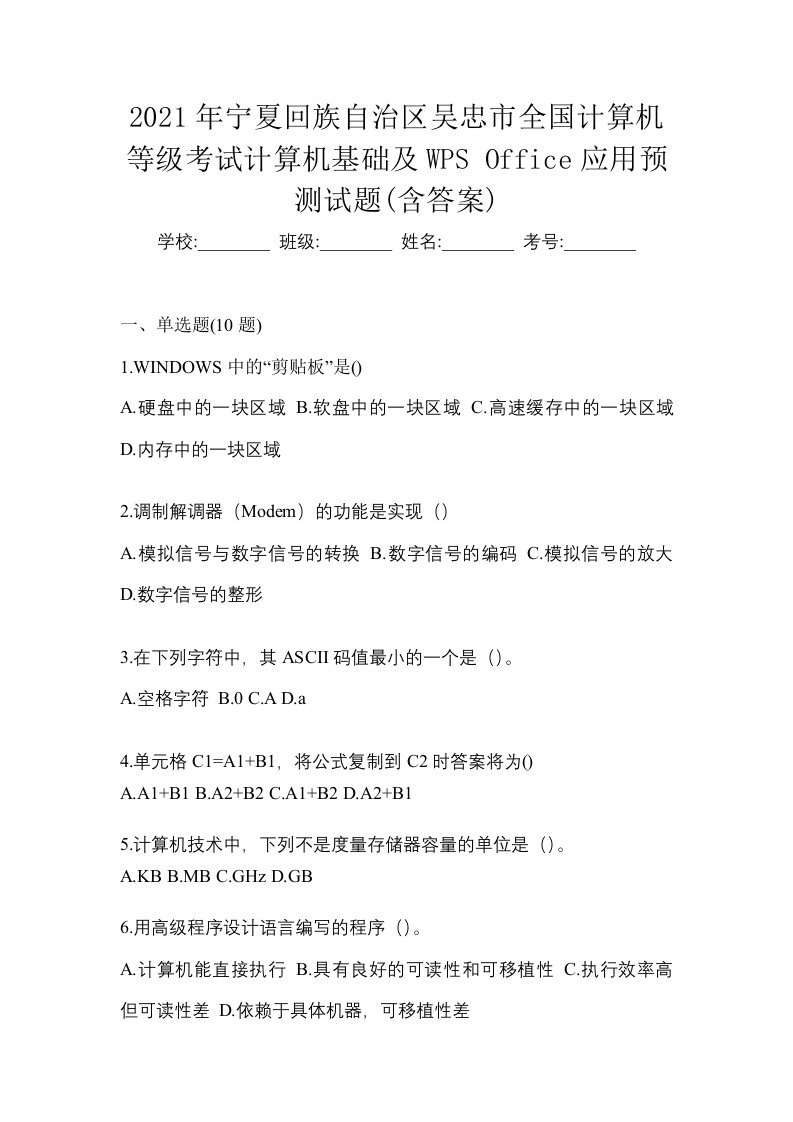 2021年宁夏回族自治区吴忠市全国计算机等级考试计算机基础及WPS Office应用预测试题(含答案)

学校:________ 班级:________ 姓名:________ 考号:________

一、单选题(10题)

1.WINDOWS中的“剪贴板”是()

A.硬盘中的一块区域 B.软盘中的一块区域 C.高速缓存中的一块区域 D.内存中的一块区域

2.调制解调器（Modem）的功能是实现（）

A.模拟信号与数字信号的转换 B.数字信号的编码 C.模拟信号的放大 D.数字信号的整形

3.在下列字符中，其ASCII码值最小的一个是（）。

A.空格字符 B.0 C.A D.a

4.单元格C1=A1+B1，将公式复制到C2时答案将为()

A.A1+B1 B.A2+B2 C.A1+B2 D.A2+B1

5.计算机技术中，下列不是度量存储器容量的单位是（）。

A.KB B.MB C.GHz D.GB

6.用高级程序设计语言编写的程序（）。

A.计算机能直接执行 B.具有良好的可读性和可移植性 C.执行效率高但可读性差 D.依赖于具体机器，可移植性差